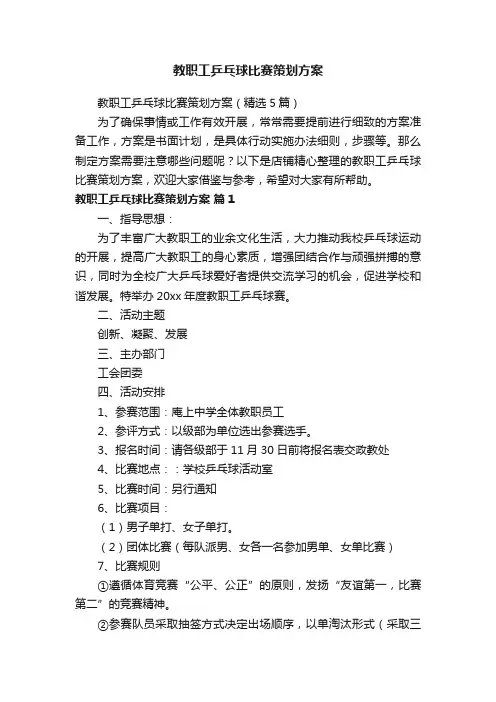 教职工乒乓球比赛策划方案

教职工乒乓球比赛策划方案（精选5篇）

为了确保事情或工作有效开展，常常需要提前进行细致的方案准备工作，方案是书面计划，是具体行动实施办法细则，步骤等。那么制定方案需要注意哪些问题呢？以下是店铺精心整理的教职工乒乓球比赛策划方案，欢迎大家借鉴与参考，希望对大家有所帮助。

教职工乒乓球比赛策划方案 篇1

一、指导思想：

为了丰富广大教职工的业余文化生活，大力推动我校乒乓球运动的开展，提高广大教职工的身心素质，增强团结合作与顽强拼搏的意识，同时为全校广大乒乓球爱好者提供交流学习的机会，促进学校和谐发展。特举办20xx年度教职工乒乓球赛。

二、活动主题

创新、凝聚、发展

三、主办部门

工会团委

四、活动安排

1、参赛范围：庵上中学全体教职员工

2、参评方式：以级部为单位选出参赛选手。

3、报名时间：请各级部于11月30日前将报名表交政教处

4、比赛地点：：学校乒乓球活动室

5、比赛时间：另行通知

6、比赛项目：

（1）男子单打、女子单打。

（2）团体比赛（每队派男、女各一名参加男单、女单比赛）

7、比赛规则

①遵循体育竞赛“公平、公正”的原则，发扬“友谊第一，比赛第二”的竞赛精神。

②参赛队员采取抽签方式决定出场顺序，以单淘汰形式（采取三